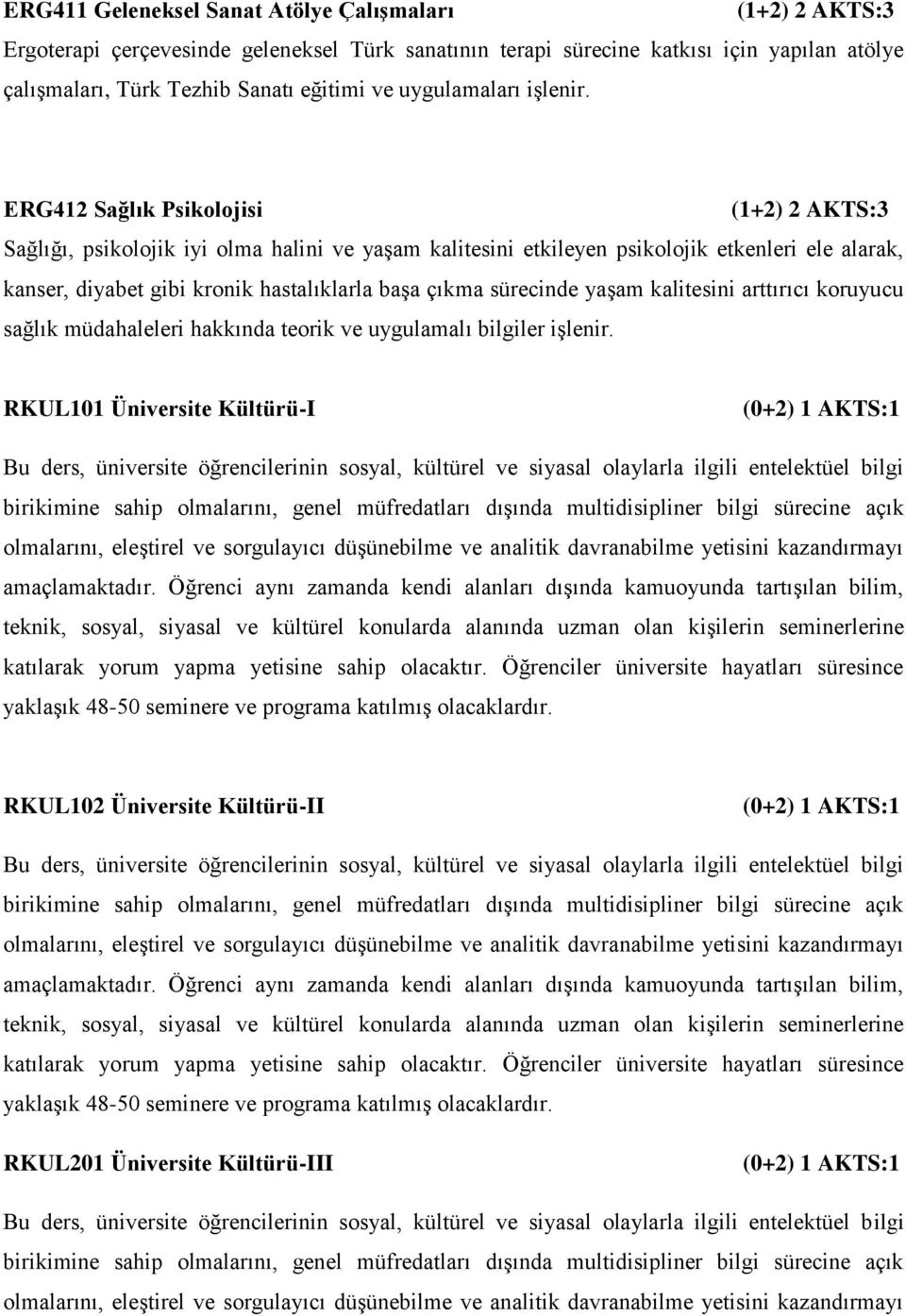 ERG411 Geleneksel Sanat Atölye Çalışmaları (1+2) 2 AKTS:3
Ergoterapi çerçevesinde geleneksel Türk sanatının terapi sürecine katkısı için yapılan atölye çalışmaları, Türk Tezhib Sanatı eğitimi ve uygulamaları işlenir.

ERG412 Sağlık Psikolojisi (1+2) 2 AKTS:3
Sağlığı, psikolojik iyi olma halini ve yaşam kalitesini etkileyen psikolojik etkenleri ele alarak, kanser, diyabet gibi kronik hastalıklarla başa çıkma sürecinde yaşam kalitesini arttırıcı koruyucu sağlık müdahaleleri hakkında teorik ve uygulamalı bilgiler işlenir.

RKUL101 Üniversite Kültürü-I (0+2) 1 AKTS:1
Bu ders, üniversite öğrencilerinin sosyal, kültürel ve siyasal olaylarla ilgili entelektüel bilgi birikimine sahip olmalarını, genel müfredatları dışında multidisipliner bilgi sürecine açık olmalarını, eleştirel ve sorgulayıcı düşünebilme ve analitik davranabilme yetisini kazandırmayı amaçlamaktadır. Öğrenci aynı zamanda kendi alanları dışında kamuoyunda tartışılan bilim, teknik, sosyal, siyasal ve kültürel konularda alanında uzman olan kişilerin seminerlerine katılarak yorum yapma yetisine sahip olacaktır. Öğrenciler üniversite hayatları süresince yaklaşık 48-50 seminere ve programa katılmış olacaklardır.

RKUL102 Üniversite Kültürü-II (0+2) 1 AKTS:1
Bu ders, üniversite öğrencilerinin sosyal, kültürel ve siyasal olaylarla ilgili entelektüel bilgi birikimine sahip olmalarını, genel müfredatları dışında multidisipliner bilgi sürecine açık olmalarını, eleştirel ve sorgulayıcı düşünebilme ve analitik davranabilme yetisini kazandırmayı amaçlamaktadır. Öğrenci aynı zamanda kendi alanları dışında kamuoyunda tartışılan bilim, teknik, sosyal, siyasal ve kültürel konularda alanında uzman olan kişilerin seminerlerine katılarak yorum yapma yetisine sahip olacaktır. Öğrenciler üniversite hayatları süresince yaklaşık 48-50 seminere ve programa katılmış olacaklardır.

RKUL201 Üniversite Kültürü-III (0+2) 1 AKTS:1
Bu ders, üniversite öğrencilerinin sosyal, kültürel ve siyasal olaylarla ilgili entelektüel bilgi birikimine sahip olmalarını, genel müfredatları dışında multidisipliner bilgi sürecine açık olmalarını, eleştirel ve sorgulayıcı düşünebilme ve analitik davranabilme yetisini kazandırmayı